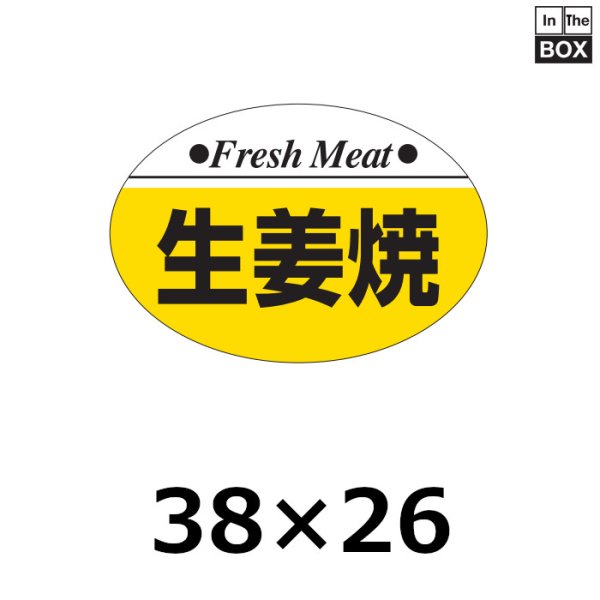 In The BOX

●Fresh Meat●

生姜焼

38×26